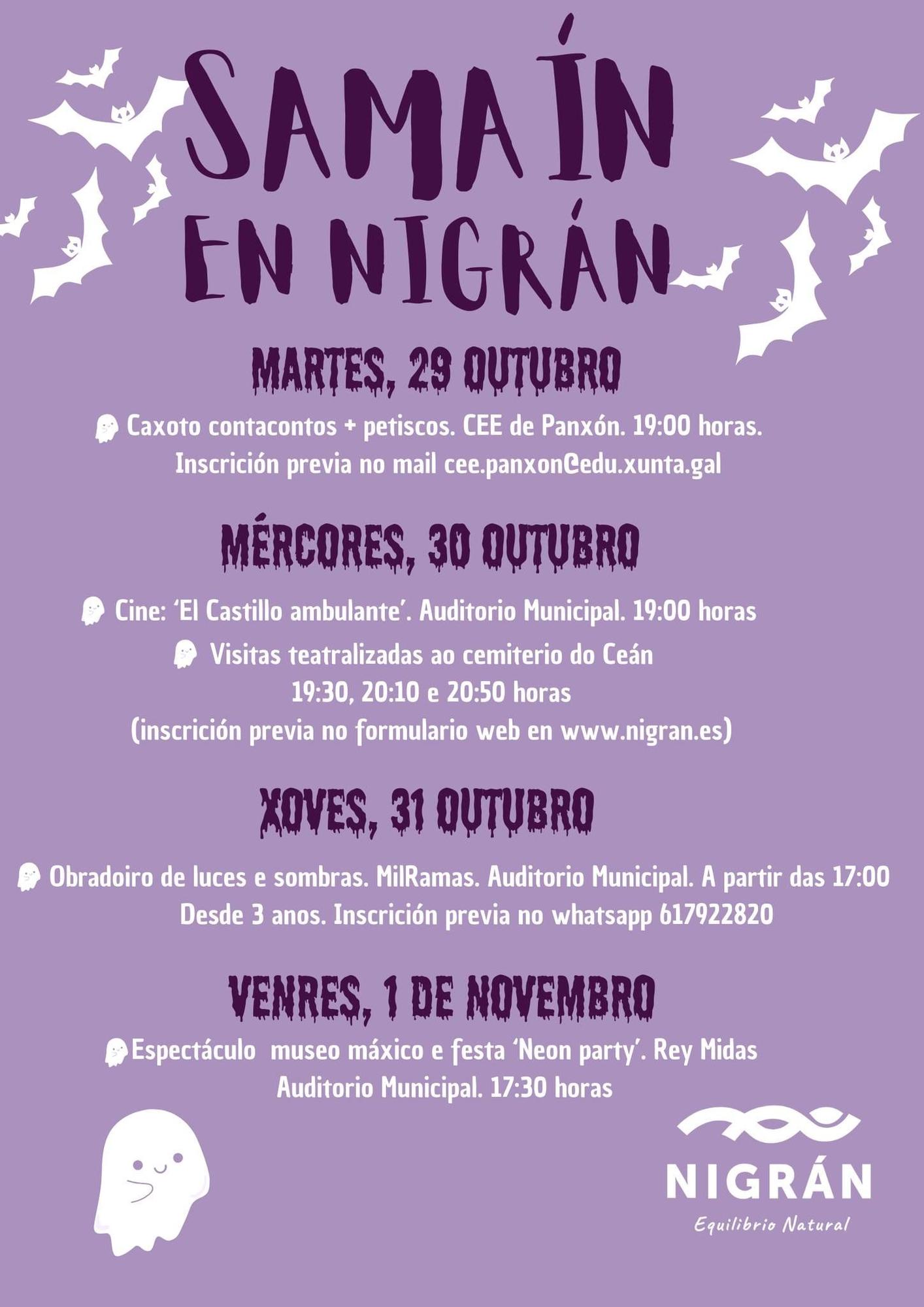 SAMAÍN EN NIGRÁN

MARTES, 29 OUTUBRO

Caxoto contacontos + petiscos. CEE de Panxón. 19:00 horas. Inscrición previa no mail cee.panxon@edu.xunta.gal

MÉRCORES, 30 OUTUBRO

Cine: 'El Castillo ambulante'. Auditorio Municipal. 19:00 horas

Visitas teatralizadas ao cemiterio do Ceán
19:30, 20:10 e 20:50 horas
(inscrición previa no formulario web en www.nigran.es)

XOVES, 31 OUTUBRO

Obradoiro de luces e sombras. MilRamas. Auditorio Municipal. A partir das 17:00
Desde 3 anos. Inscrición previa no whatsapp 617922820

VENRES, 1 DE NOVEMBRO

Espectáculo museo máxico e festa 'Neon party'. Rey Midas
Auditorio Municipal. 17:30 horas

NIGRÁN
Equilibrio Natural